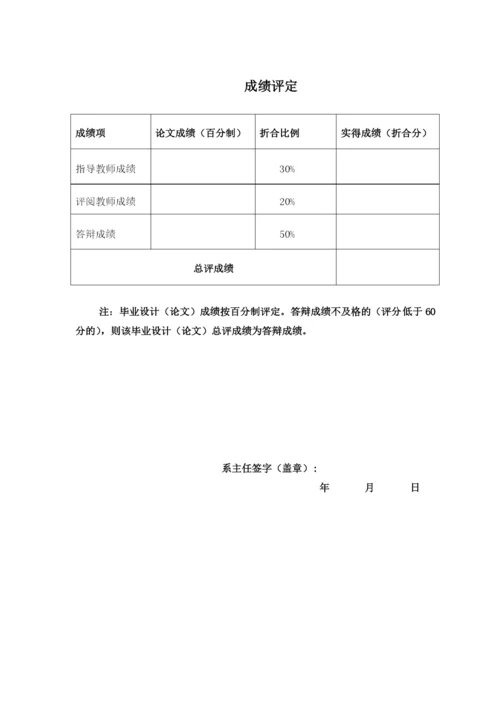 成绩评定

| 成绩项 | 论文成绩（百分制） | 折合比例 | 实得成绩（折合分） |
|---|---|---|---|
| 指导教师成绩 | | 30% | |
| 评阅教师成绩 | | 20% | |
| 答辩成绩 | | 50% | |
| 总评成绩 | | | |

注：毕业设计（论文）成绩按百分制评定。答辩成绩不及格的（评分低于 60 分的），则该毕业设计（论文）总评成绩为答辩成绩。

系主任签字（盖章）：

年　　月　　日